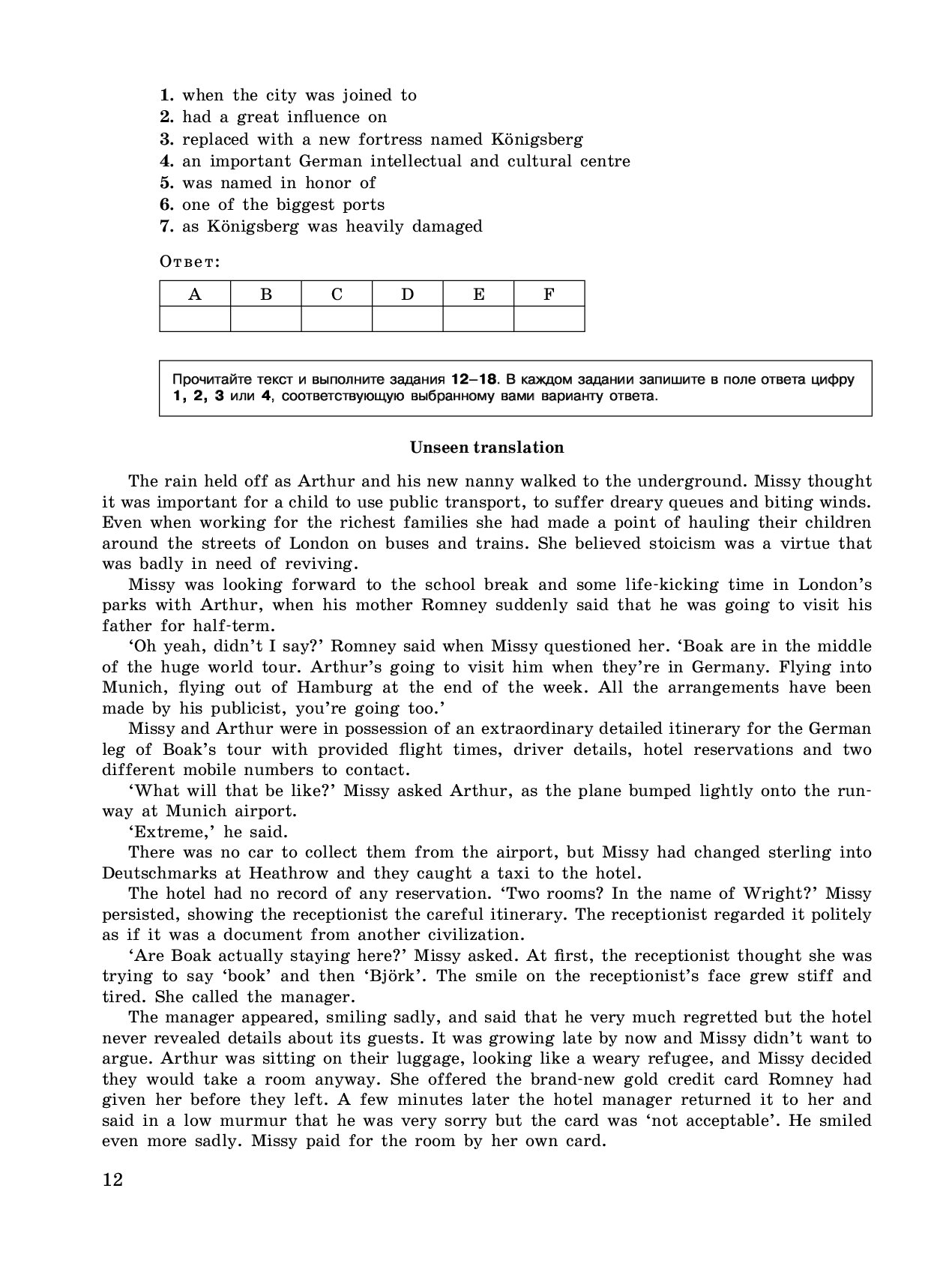 1. when the city was joined to
2. had a great influence on
3. replaced with a new fortress named Königsberg
4. an important German intellectual and cultural centre
5. was named in honor of
6. one of the biggest ports
7. as Königsberg was heavily damaged

Ответ:

| A | B | C | D | E | F |
|---|---|---|---|---|---|
|   |   |   |   |   |   |

Прочитайте текст и выполните задания 12–18. В каждом задании запишите в поле ответа цифру 1, 2, 3 или 4, соответствующую выбранному вами варианту ответа.

Unseen translation

The rain held off as Arthur and his new nanny walked to the underground. Missy thought it was important for a child to use public transport, to suffer dreary queues and biting winds. Even when working for the richest families she had made a point of hauling their children around the streets of London on buses and trains. She believed stoicism was a virtue that was badly in need of reviving.

Missy was looking forward to the school break and some life-kicking time in London's parks with Arthur, when his mother Romney suddenly said that he was going to visit his father for half-term.

'Oh yeah, didn't I say?' Romney said when Missy questioned her. 'Boak are in the middle of the huge world tour. Arthur's going to visit him when they're in Germany. Flying into Munich, flying out of Hamburg at the end of the week. All the arrangements have been made by his publicist, you're going too.'

Missy and Arthur were in possession of an extraordinary detailed itinerary for the German leg of Boak's tour with provided flight times, driver details, hotel reservations and two different mobile numbers to contact.

'What will that be like?' Missy asked Arthur, as the plane bumped lightly onto the runway at Munich airport.

'Extreme,' he said.

There was no car to collect them from the airport, but Missy had changed sterling into Deutschmarks at Heathrow and they caught a taxi to the hotel.

The hotel had no record of any reservation. 'Two rooms? In the name of Wright?' Missy persisted, showing the receptionist the careful itinerary. The receptionist regarded it politely as if it was a document from another civilization.

'Are Boak actually staying here?' Missy asked. At first, the receptionist thought she was trying to say 'book' and then 'Björk'. The smile on the receptionist's face grew stiff and tired. She called the manager.

The manager appeared, smiling sadly, and said that he very much regretted but the hotel never revealed details about its guests. It was growing late by now and Missy didn't want to argue. Arthur was sitting on their luggage, looking like a weary refugee, and Missy decided they would take a room anyway. She offered the brand-new gold credit card Romney had given her before they left. A few minutes later the hotel manager returned it to her and said in a low murmur that he was very sorry but the card was 'not acceptable'. He smiled even more sadly. Missy paid for the room by her own card.

12